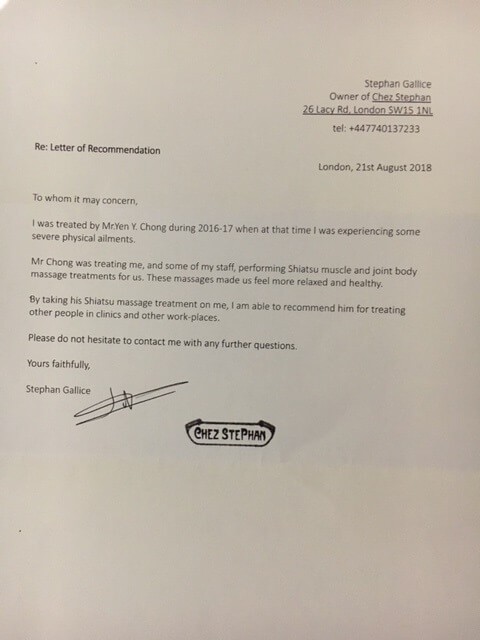 Stephan Gallice
Owner of Chez Stephan
26 Lacy Rd, London SW15 1NL
tel: +447740137233

Re: Letter of Recommendation

London, 21st August 2018

To whom it may concern,

I was treated by Mr.Yen Y. Chong during 2016-17 when at that time I was experiencing some severe physical ailments.

Mr Chong was treating me, and some of my staff, performing Shiatsu muscle and joint body massage treatments for us. These massages made us feel more relaxed and healthy.

By taking his Shiatsu massage treatment on me, I am able to recommend him for treating other people in clinics and other work-places.

Please do not hesitate to contact me with any further questions.

Yours faithfully,

Stephan Gallice

CHEZ STEPHAN